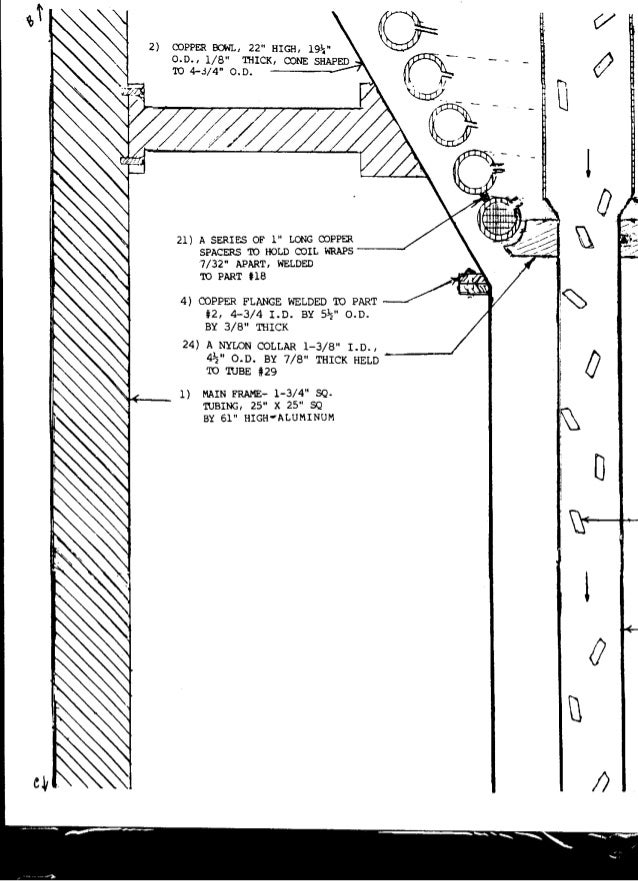 B

2) COPPER BOWL, 22" HIGH, 19¼" O.D., 1/8" THICK, CONE SHAPED TO 4-3/4" O.D.

21) A SERIES OF 1" LONG COPPER SPACERS TO HOLD COIL WRAPS 7/32" APART, WELDED TO PART #18

4) COPPER FLANGE WELDED TO PART #2, 4-3/4 I.D. BY 5½" O.D. BY 3/8" THICK

24) A NYLON COLLAR 1-3/8" I.D., 4½" O.D. BY 7/8" THICK HELD TO TUBE #29

1) MAIN FRAME- 1-3/4" SQ. TUBING, 25" X 25" SQ BY 61" HIGH-ALUMINUM

C